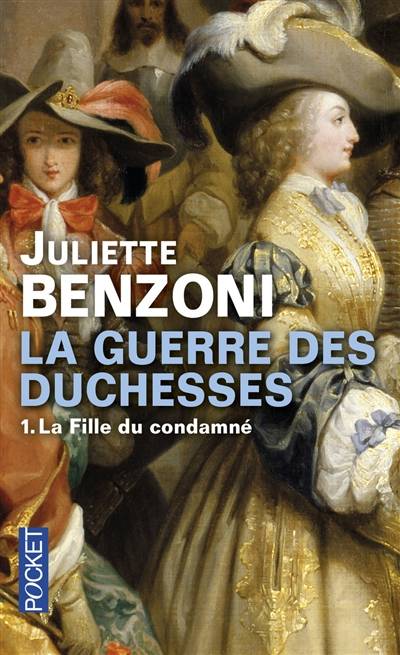 JULIETTE
BENZONI
LA GUERRE DES DUCHESSES
1. La Fille du condamné

POCKET